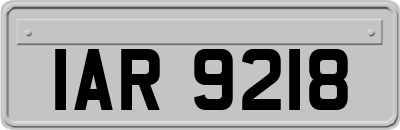 IAR 9218